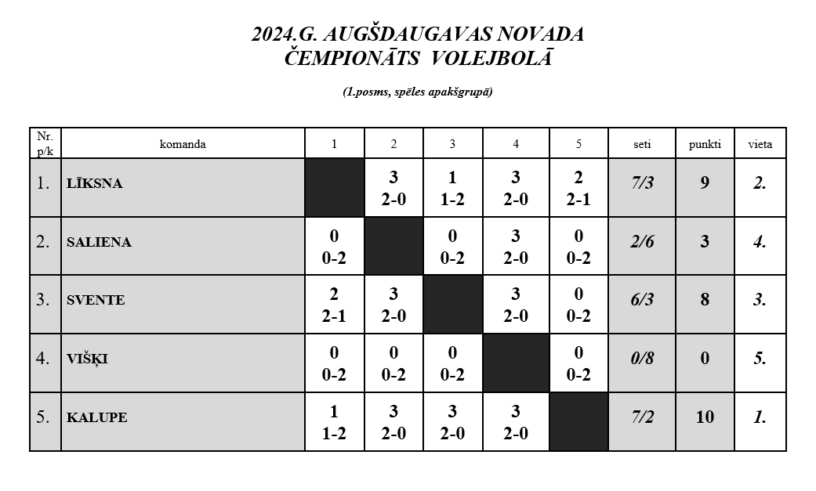 2024.G. AUGŠDAUGAVAS NOVADA
ČEMPIONĀTS VOLEJBOLĀ

(1.posms, spēles apakšgrupā)

| Nr. p/k | komanda | 1 | 2 | 3 | 4 | 5 | seti | punkti | vieta |
|---|---|---|---|---|---|---|---|---|---|
| 1. | LĪKSNA | | 3 2-0 | 1 1-2 | 3 2-0 | 2 2-1 | 7/3 | 9 | 2. |
| 2. | SALIENA | 0 0-2 | | 0 0-2 | 3 2-0 | 0 0-2 | 2/6 | 3 | 4. |
| 3. | SVENTE | 2 2-1 | 3 2-0 | | 3 2-0 | 0 0-2 | 6/3 | 8 | 3. |
| 4. | VIŠĶI | 0 0-2 | 0 0-2 | 0 0-2 | | 0 0-2 | 0/8 | 0 | 5. |
| 5. | KALUPE | 1 1-2 | 3 2-0 | 3 2-0 | 3 2-0 | | 7/2 | 10 | 1. |